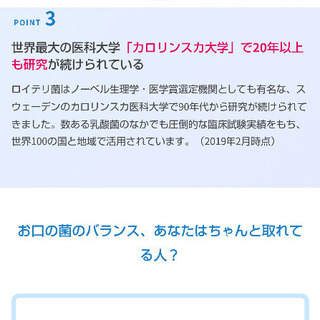 POINT 3

世界最大の医科大学「カロリンスカ大学」で20年以上も研究が続けられている

ロイテリ菌はノーベル生理学・医学賞選定機関としても有名な、スウェーデンのカロリンスカ医科大学で90年代から研究が続けられてきました。数ある乳酸菌のなかでも圧倒的な臨床試験実績をもち、世界100の国と地域で活用されています。（2019年2月時点）

お口の菌のバランス、あなたはちゃんと取れてる人？